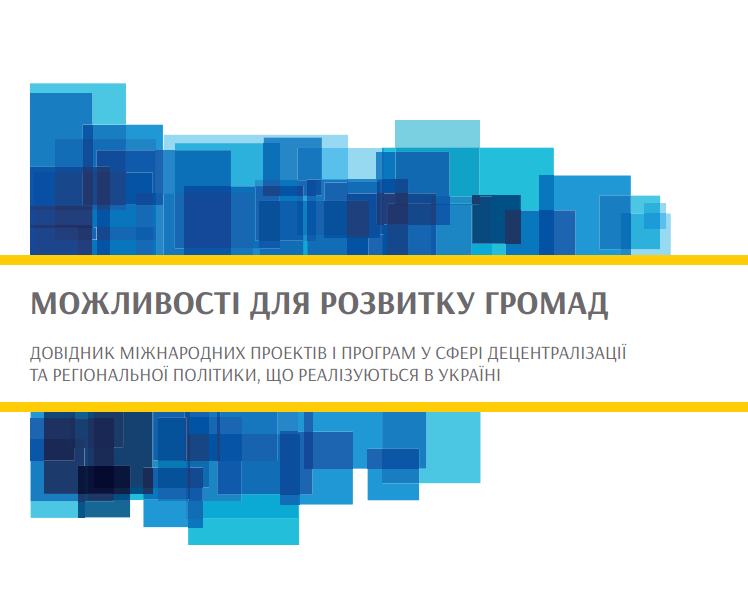 МОЖЛИВОСТІ ДЛЯ РОЗВИТКУ ГРОМАД

ДОВІДНИК МІЖНАРОДНИХ ПРОЕКТІВ І ПРОГРАМ У СФЕРІ ДЕЦЕНТРАЛІЗАЦІЇ ТА РЕГІОНАЛЬНОЇ ПОЛІТИКИ, ЩО РЕАЛІЗУЮТЬСЯ В УКРАЇНІ